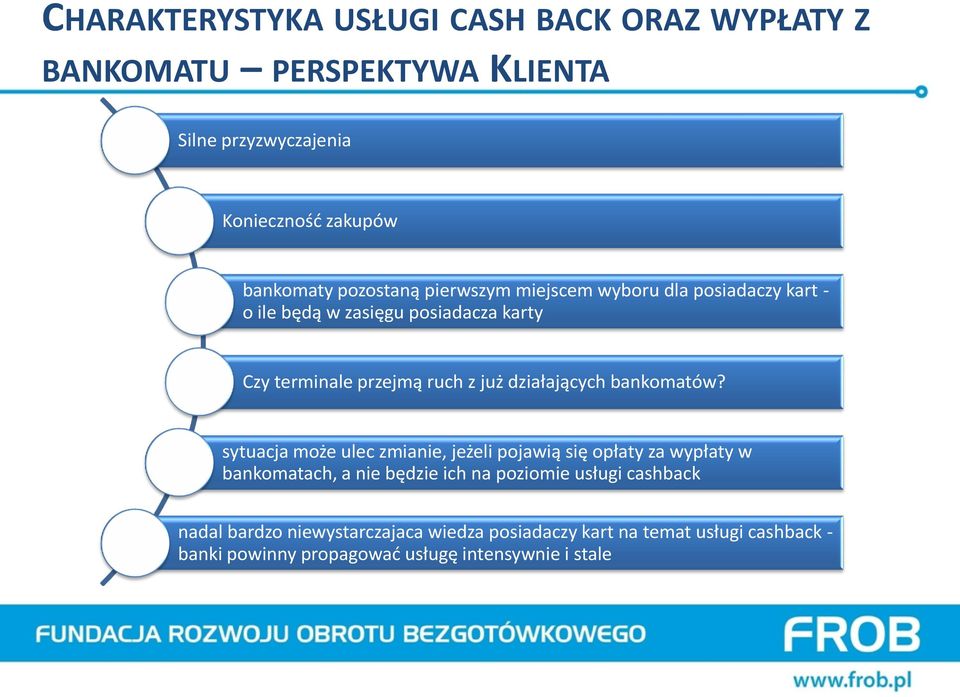 CHARAKTERYSTYKA USŁUGI CASH BACK ORAZ WYPŁATY Z BANKOMATU – PERSPEKTYWA KLIENTA

Silne przyzwyczajenia

Konieczność zakupów

bankomaty pozostaną pierwszym miejscem wyboru dla posiadaczy kart - o ile będą w zasięgu posiadacza karty

Czy terminale przejmą ruch z już działających bankomatów?

sytuacja może ulec zmianie, jeżeli pojawią się opłaty za wypłaty w bankomatach, a nie będzie ich na poziomie usługi cashback

nadal bardzo niewystarczajaca wiedza posiadaczy kart na temat usługi cashback - banki powinny propagować usługę intensywnie i stale

FUNDACJA ROZWOJU OBROTU BEZGOTÓWKOWEGO

FROB

www.frob.pl